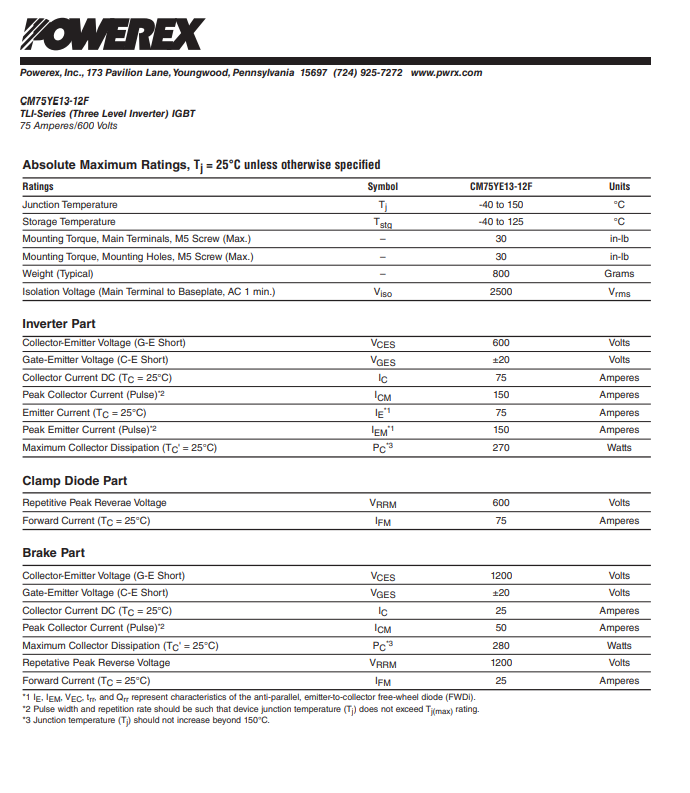 POWEREX

Powerex, Inc., 173 Pavilion Lane, Youngwood, Pennsylvania 15697 (724) 925-7272 www.pwrx.com

CM75YE13-12F
TLI-Series (Three Level Inverter) IGBT
75 Amperes/600 Volts

Absolute Maximum Ratings, $T_j$ = 25°C unless otherwise specified

| Ratings | Symbol | CM75YE13-12F | Units |
|---|---|---|---|
| Junction Temperature | $T_j$ | -40 to 150 | °C |
| Storage Temperature | $T_{stg}$ | -40 to 125 | °C |
| Mounting Torque, Main Terminals, M5 Screw (Max.) | – | 30 | in-lb |
| Mounting Torque, Mounting Holes, M5 Screw (Max.) | – | 30 | in-lb |
| Weight (Typical) | – | 800 | Grams |
| Isolation Voltage (Main Terminal to Baseplate, AC 1 min.) | $V_{iso}$ | 2500 | $V_{rms}$ |

Inverter Part

| | | | |
|---|---|---|---|
| Collector-Emitter Voltage (G-E Short) | $V_{CES}$ | 600 | Volts |
| Gate-Emitter Voltage (C-E Short) | $V_{GES}$ | ±20 | Volts |
| Collector Current DC ($T_C$ = 25°C) | $I_C$ | 75 | Amperes |
| Peak Collector Current (Pulse)*2 | $I_{CM}$ | 150 | Amperes |
| Emitter Current ($T_C$ = 25°C) | $I_E$*1 | 75 | Amperes |
| Peak Emitter Current (Pulse)*2 | $I_{EM}$*1 | 150 | Amperes |
| Maximum Collector Dissipation ($T_C$' = 25°C) | $P_C$*3 | 270 | Watts |

Clamp Diode Part

| | | | |
|---|---|---|---|
| Repetitive Peak Reverae Voltage | $V_{RRM}$ | 600 | Volts |
| Forward Current ($T_C$ = 25°C) | $I_{FM}$ | 75 | Amperes |

Brake Part

| | | | |
|---|---|---|---|
| Collector-Emitter Voltage (G-E Short) | $V_{CES}$ | 1200 | Volts |
| Gate-Emitter Voltage (C-E Short) | $V_{GES}$ | ±20 | Volts |
| Collector Current DC ($T_C$ = 25°C) | $I_C$ | 25 | Amperes |
| Peak Collector Current (Pulse)*2 | $I_{CM}$ | 50 | Amperes |
| Maximum Collector Dissipation ($T_C$' = 25°C) | $P_C$*3 | 280 | Watts |
| Repetative Peak Reverse Voltage | $V_{RRM}$ | 1200 | Volts |
| Forward Current ($T_C$ = 25°C) | $I_{FM}$ | 25 | Amperes |

*1 $I_E$, $I_{EM}$, $V_{EC}$, $t_{rr}$, and $Q_{rr}$ represent characteristics of the anti-parallel, emitter-to-collector free-wheel diode (FWDi).
*2 Pulse width and repetition rate should be such that device junction temperature ($T_j$) does not exceed $T_{j(max)}$ rating.
*3 Junction temperature ($T_j$) should not increase beyond 150°C.